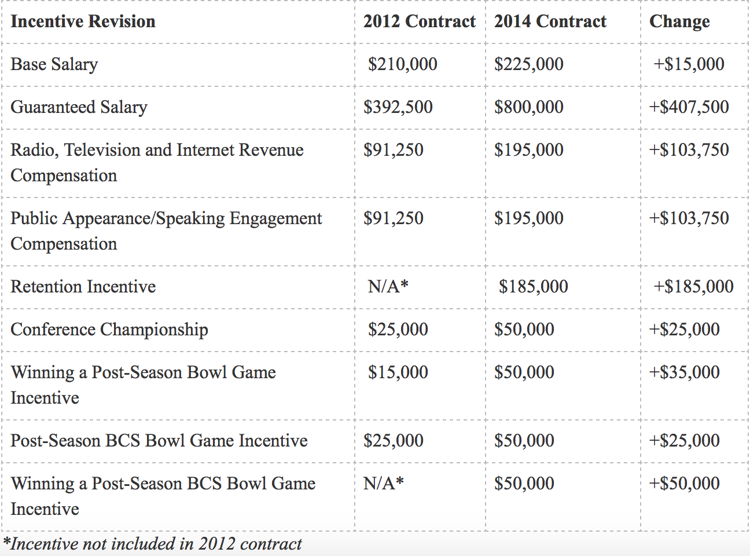 | Incentive Revision | 2012 Contract | 2014 Contract | Change |
|---|---|---|---|
| Base Salary | \$210,000 | \$225,000 | +\$15,000 |
| Guaranteed Salary | \$392,500 | \$800,000 | +\$407,500 |
| Radio, Television and Internet Revenue Compensation | \$91,250 | \$195,000 | +\$103,750 |
| Public Appearance/Speaking Engagement Compensation | \$91,250 | \$195,000 | +\$103,750 |
| Retention Incentive | N/A* | \$185,000 | +\$185,000 |
| Conference Championship | \$25,000 | \$50,000 | +\$25,000 |
| Winning a Post-Season Bowl Game Incentive | \$15,000 | \$50,000 | +\$35,000 |
| Post-Season BCS Bowl Game Incentive | \$25,000 | \$50,000 | +\$25,000 |
| Winning a Post-Season BCS Bowl Game Incentive | N/A* | \$50,000 | +\$50,000 |

*Incentive not included in 2012 contract